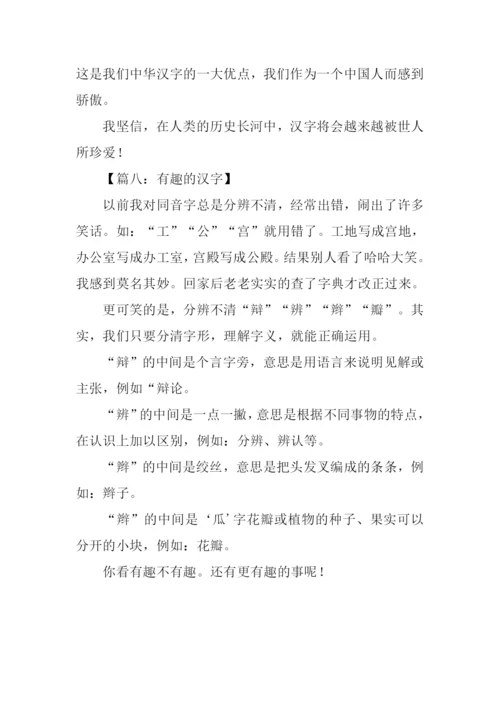 这是我们中华汉字的一大优点，我们作为一个中国人而感到骄傲。

我坚信，在人类的历史长河中，汉字将会越来越被世人所珍爱！

【篇八：有趣的汉字】

以前我对同音字总是分辨不清，经常出错，闹出了许多笑话。如：“工”“公”“宫”就用错了。工地写成宫地，办公室写成办工室，宫殿写成公殿。结果别人看了哈哈大笑。我感到莫名其妙。回家后老老实实的查了字典才改正过来。

更可笑的是，分辨不清“辩”“辨”“辫”“瓣”。其实，我们只要分清字形，理解字义，就能正确运用。

“辩”的中间是个言字旁，意思是用语言来说明见解或主张，例如“辩论。

“辨”的中间是一点一撇，意思是根据不同事物的特点，在认识上加以区别，例如：分辨、辨认等。

“辫”的中间是绞丝，意思是把头发叉编成的条条，例如：辫子。

“辫”的中间是‘瓜’字花瓣或植物的种子、果实可以分开的小块，例如：花瓣。

你看有趣不有趣。还有更有趣的事呢！